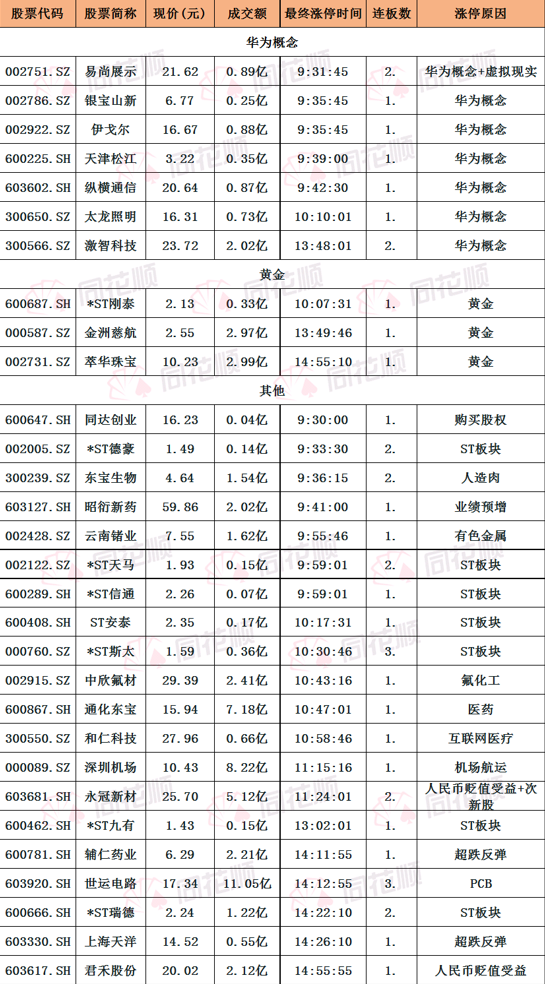 | 股票代码 | 股票简称 | 现价(元) | 成交额 | 最终涨停时间 | 连板数 | 涨停原因 |
|---|---|---|---|---|---|---|
| 华为概念 | | | | | | |
| 002751.SZ | 易尚展示 | 21.62 | 0.89亿 | 9:31:45 | 2. | 华为概念+虚拟现实 |
| 002786.SZ | 银宝山新 | 6.77 | 0.25亿 | 9:35:45 | 1. | 华为概念 |
| 002922.SZ | 伊戈尔 | 16.67 | 0.88亿 | 9:35:45 | 1. | 华为概念 |
| 600225.SH | 天津松江 | 3.22 | 0.35亿 | 9:39:00 | 1. | 华为概念 |
| 603602.SH | 纵横通信 | 20.64 | 0.87亿 | 9:42:30 | 1. | 华为概念 |
| 300650.SZ | 太龙照明 | 16.31 | 0.73亿 | 10:10:01 | 1. | 华为概念 |
| 300566.SZ | 激智科技 | 23.72 | 2.02亿 | 13:48:01 | 2. | 华为概念 |
| 黄金 | | | | | | |
| 600687.SH | *ST刚泰 | 2.13 | 0.33亿 | 10:07:31 | 1. | 黄金 |
| 000587.SZ | 金洲慈航 | 2.55 | 2.97亿 | 13:49:46 | 1. | 黄金 |
| 002731.SZ | 萃华珠宝 | 10.23 | 2.99亿 | 14:55:10 | 1. | 黄金 |
| 其他 | | | | | | |
| 600647.SH | 同达创业 | 16.23 | 0.04亿 | 9:30:00 | 1. | 购买股权 |
| 002005.SZ | *ST德豪 | 1.49 | 0.14亿 | 9:33:30 | 2. | ST板块 |
| 300239.SZ | 东宝生物 | 4.64 | 1.54亿 | 9:36:15 | 2. | 人造肉 |
| 603127.SH | 昭衍新药 | 59.86 | 2.02亿 | 9:41:00 | 1. | 业绩预增 |
| 002428.SZ | 云南锗业 | 7.55 | 1.62亿 | 9:55:46 | 1. | 有色金属 |
| 002122.SZ | *ST天马 | 1.93 | 0.15亿 | 9:59:01 | 2. | ST板块 |
| 600289.SH | *ST信通 | 2.26 | 0.07亿 | 9:59:01 | 1. | ST板块 |
| 600408.SH | ST安泰 | 2.35 | 0.17亿 | 10:17:31 | 1. | ST板块 |
| 000760.SZ | *ST斯太 | 1.59 | 0.36亿 | 10:30:46 | 3. | ST板块 |
| 002915.SZ | 中欣氟材 | 29.39 | 2.41亿 | 10:43:16 | 1. | 氟化工 |
| 600867.SH | 通化东宝 | 15.94 | 7.18亿 | 10:47:01 | 1. | 医药 |
| 300550.SZ | 和仁科技 | 27.96 | 0.66亿 | 10:58:46 | 1. | 互联网医疗 |
| 000089.SZ | 深圳机场 | 10.43 | 8.22亿 | 11:15:16 | 1. | 机场航运 |
| 603681.SH | 永冠新材 | 25.70 | 5.12亿 | 11:24:01 | 2. | 人民币贬值受益+次新股 |
| 600462.SH | *ST九有 | 1.43 | 0.15亿 | 13:02:01 | 1. | ST板块 |
| 600781.SH | 辅仁药业 | 6.29 | 2.21亿 | 14:11:55 | 1. | 超跌反弹 |
| 603920.SH | 世运电路 | 17.34 | 11.05亿 | 14:12:55 | 3. | PCB |
| 600666.SH | *ST瑞德 | 2.24 | 1.22亿 | 14:22:10 | 2. | ST板块 |
| 603330.SH | 上海天洋 | 14.52 | 0.55亿 | 14:26:10 | 1. | 超跌反弹 |
| 603617.SH | 君禾股份 | 20.02 | 2.12亿 | 14:55:55 | 1. | 人民币贬值受益 |

同花顺